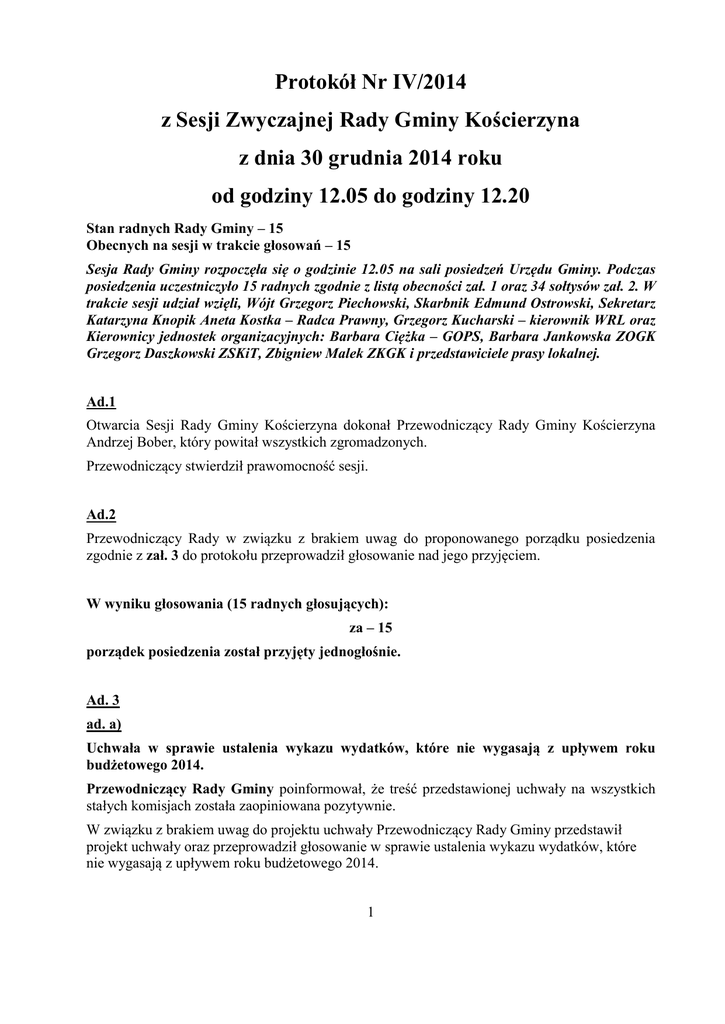 Protokół Nr IV/2014

z Sesji Zwyczajnej Rady Gminy Kościerzyna

z dnia 30 grudnia 2014 roku

od godziny 12.05 do godziny 12.20

Stan radnych Rady Gminy – 15
Obecnych na sesji w trakcie głosowań – 15

Sesja Rady Gminy rozpoczęła się o godzinie 12.05 na sali posiedzeń Urzędu Gminy. Podczas posiedzenia uczestniczyło 15 radnych zgodnie z listą obecności zał. 1 oraz 34 sołtysów zał. 2. W trakcie sesji udział wzięli, Wójt Grzegorz Piechowski, Skarbnik Edmund Ostrowski, Sekretarz Katarzyna Knopik Aneta Kostka – Radca Prawny, Grzegorz Kucharski – kierownik WRL oraz Kierownicy jednostek organizacyjnych: Barbara Ciężka – GOPS, Barbara Jankowska ZOGK Grzegorz Daszkowski ZSKiT, Zbigniew Malek ZKGK i przedstawiciele prasy lokalnej.

Ad.1

Otwarcia Sesji Rady Gminy Kościerzyna dokonał Przewodniczący Rady Gminy Kościerzyna Andrzej Bober, który powitał wszystkich zgromadzonych.

Przewodniczący stwierdził prawomocność sesji.

Ad.2

Przewodniczący Rady w związku z brakiem uwag do proponowanego porządku posiedzenia zgodnie z zał. 3 do protokołu przeprowadził głosowanie nad jego przyjęciem.

W wyniku głosowania (15 radnych głosujących):

za – 15

porządek posiedzenia został przyjęty jednogłośnie.

Ad. 3

ad. a)

Uchwała w sprawie ustalenia wykazu wydatków, które nie wygasają z upływem roku budżetowego 2014.

Przewodniczący Rady Gminy poinformował, że treść przedstawionej uchwały na wszystkich stałych komisjach została zaopiniowana pozytywnie.

W związku z brakiem uwag do projektu uchwały Przewodniczący Rady Gminy przedstawił projekt uchwały oraz przeprowadził głosowanie w sprawie ustalenia wykazu wydatków, które nie wygasają z upływem roku budżetowego 2014.

1